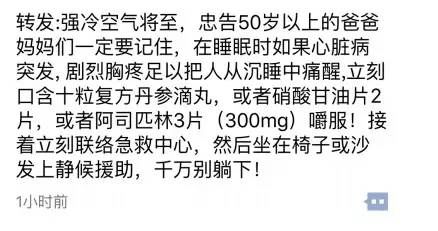 转发:强冷空气将至，忠告50岁以上的爸爸妈妈们一定要记住，在睡眠时如果心脏病突发，剧烈胸疼足以把人从沉睡中痛醒,立刻口含十粒复方丹参滴丸，或者硝酸甘油片2片，或者阿司匹林3片（300mg）嚼服！接着立刻联络急救中心，然后坐在椅子或沙发上静候援助，千万别躺下！

1小时前